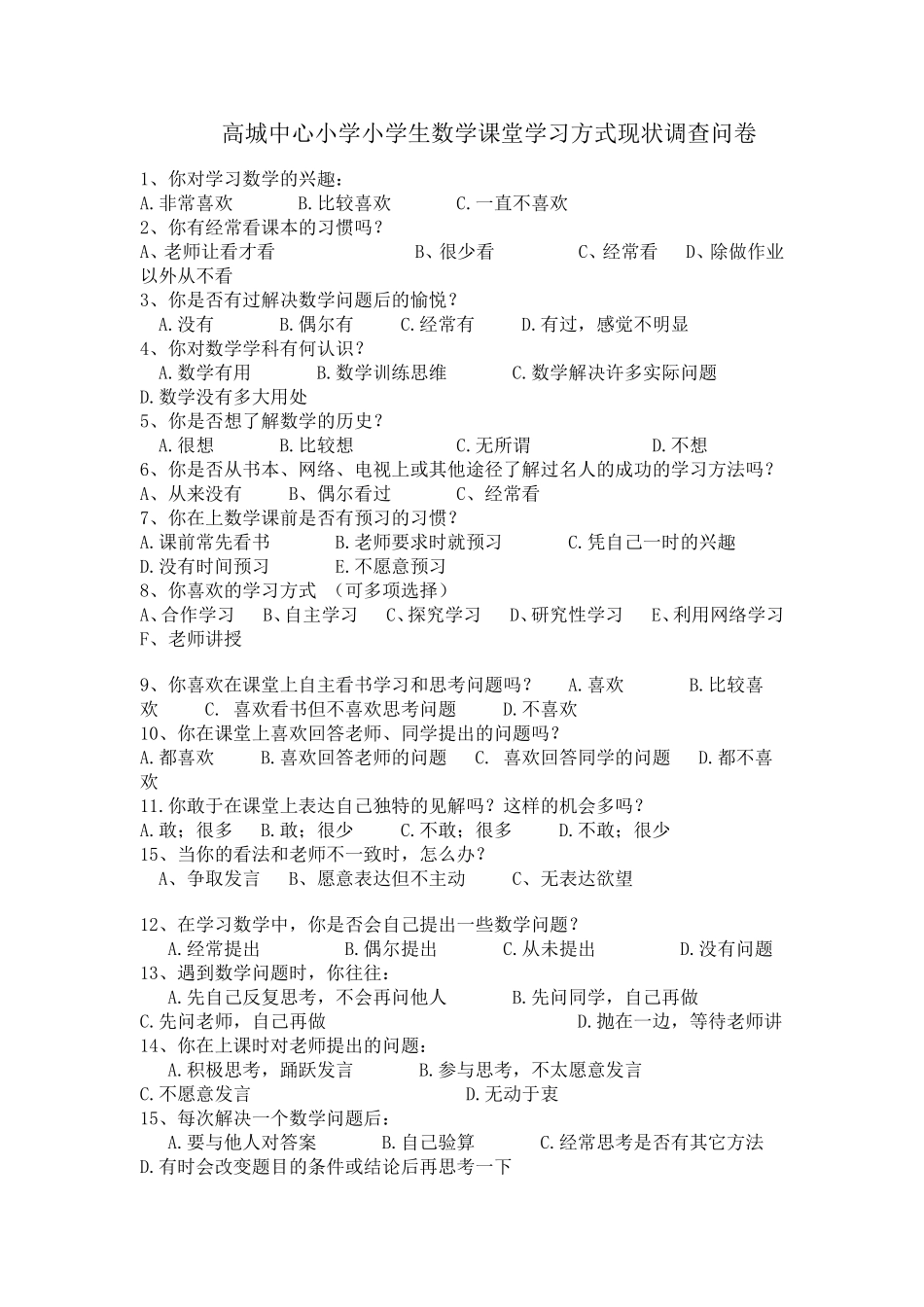 高城中心小学小学生数学课堂学习方式现状调查问卷

1、你对学习数学的兴趣：
A.非常喜欢 B.比较喜欢 C.一直不喜欢
2、你有经常看课本的习惯吗？
A、老师让看才看 B、很少看 C、经常看 D、除做作业以外从不看
3、你是否有过解决数学问题后的愉悦？
A.没有 B.偶尔有 C.经常有 D.有过，感觉不明显
4、你对数学学科有何认识？
A.数学有用 B.数学训练思维 C.数学解决许多实际问题
D.数学没有多大用处
5、你是否想了解数学的历史？
A.很想 B.比较想 C.无所谓 D.不想
6、你是否从书本、网络、电视上或其他途径了解过名人的成功的学习方法吗？
A、从来没有 B、偶尔看过 C、经常看
7、你在上数学课前是否有预习的习惯？
A.课前常先看书 B.老师要求时就预习 C.凭自己一时的兴趣
D.没有时间预习 E.不愿意预习
8、你喜欢的学习方式 （可多项选择）
A、合作学习 B、自主学习 C、探究学习 D、研究性学习 E、利用网络学习
F、老师讲授

9、你喜欢在课堂上自主看书学习和思考问题吗？ A.喜欢 B.比较喜欢 C. 喜欢看书但不喜欢思考问题 D.不喜欢
10、你在课堂上喜欢回答老师、同学提出的问题吗？
A.都喜欢 B.喜欢回答老师的问题 C. 喜欢回答同学的问题 D.都不喜欢
11.你敢于在课堂上表达自己独特的见解吗？这样的机会多吗？
A.敢；很多 B.敢；很少 C.不敢；很多 D.不敢；很少
15、当你的看法和老师不一致时，怎么办？
A、争取发言 B、愿意表达但不主动 C、无表达欲望

12、在学习数学中，你是否会自己提出一些数学问题？
A.经常提出 B.偶尔提出 C.从未提出 D.没有问题
13、遇到数学问题时，你往往：
A.先自己反复思考，不会再问他人 B.先问同学，自己再做
C.先问老师，自己再做 D.抛在一边，等待老师讲
14、你在上课时对老师提出的问题：
A.积极思考，踊跃发言 B.参与思考，不太愿意发言
C.不愿意发言 D.无动于衷
15、每次解决一个数学问题后：
A.要与他人对答案 B.自己验算 C.经常思考是否有其它方法
D.有时会改变题目的条件或结论后再思考一下